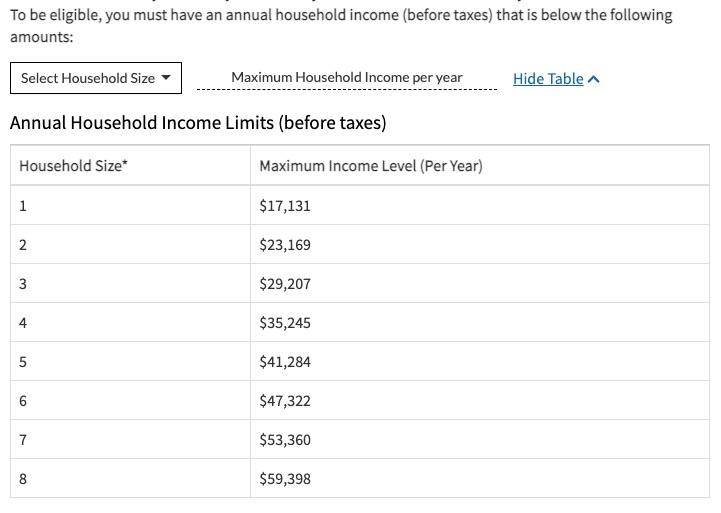 To be eligible, you must have an annual household income (before taxes) that is below the following amounts:

Select Household Size

Maximum Household Income per year

Hide Table

Annual Household Income Limits (before taxes)

| Household Size* | Maximum Income Level (Per Year) |
|---|---|
| 1 | \$17,131 |
| 2 | \$23,169 |
| 3 | \$29,207 |
| 4 | \$35,245 |
| 5 | \$41,284 |
| 6 | \$47,322 |
| 7 | \$53,360 |
| 8 | \$59,398 |